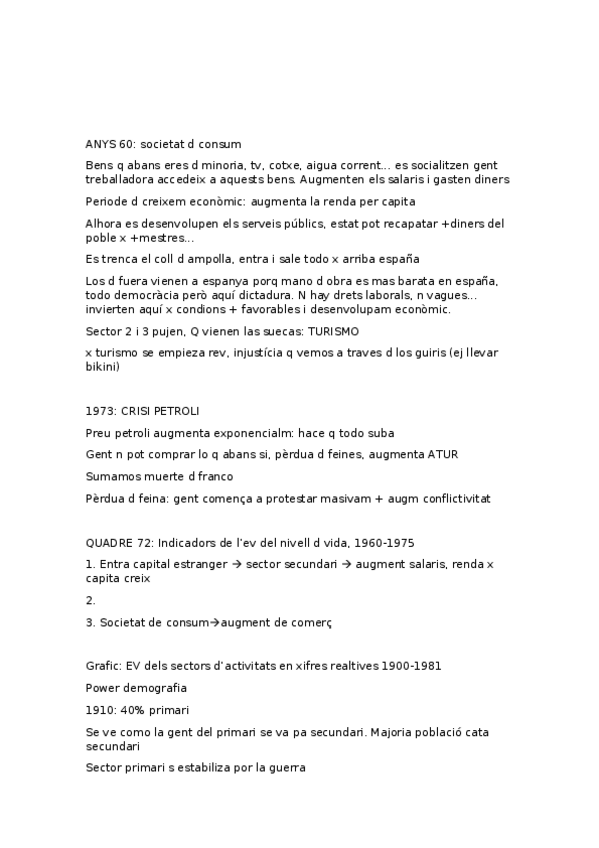 ANYS 60: societat d consum

Bens q abans eres d minoria, tv, cotxe, aigua corrent… es socialitzen gent treballadora accedeix a aquests bens. Augmenten els salaris i gasten diners

Periode d creixem econòmic: augmenta la renda per capita

Alhora es desenvolupen els serveis públics, estat pot recapatar +diners del poble x +mestres…

Es trenca el coll d ampolla, entra i sale todo x arriba españa

Los d fuera vienen a espanya porq mano d obra es mas barata en españa, todo democràcia però aquí dictadura. N hay drets laborals, n vagues… invierten aquí x condions + favorables i desenvolupam econòmic.

Sector 2 i 3 pujen, Q vienen las suecas: TURISMO

x turismo se empieza rev, injustícia q vemos a traves d los guiris (ej llevar bikini)

1973: CRISI PETROLI

Preu petroli augmenta exponencialm: hace q todo suba

Gent n pot comprar lo q abans si, pèrdua d feines, augmenta ATUR

Sumamos muerte d franco

Pèrdua d feina: gent comença a protestar masivam + augm conflictivitat

QUADRE 72: Indicadors de l'ev del nivell d vida, 1960-1975

1. Entra capital estranger → sector secundari → augment salaris, renda x capita creix

2.

3. Societat de consum→augment de comerç

Grafic: EV dels sectors d'activitats en xifres realtives 1900-1981

Power demografia

1910: 40% primari

Se ve como la gent del primari se va pa secundari. Majoria població cata secundari

Sector primari s estabiliza por la guerra